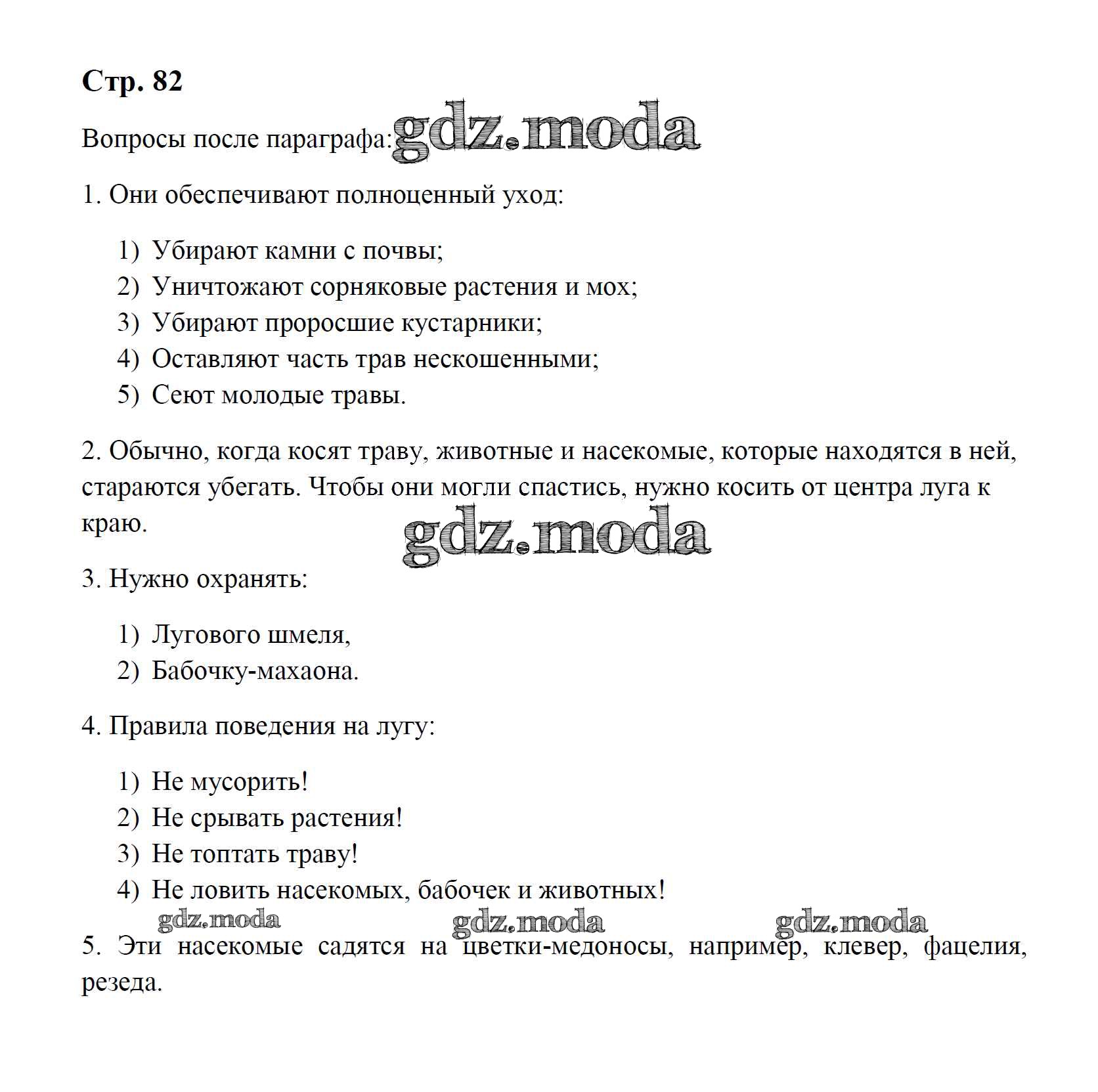 Стр. 82

Вопросы после параграфа:

1. Они обеспечивают полноценный уход:

1) Убирают камни с почвы;
2) Уничтожают сорняковые растения и мох;
3) Убирают проросшие кустарники;
4) Оставляют часть трав нескошенными;
5) Сеют молодые травы.

2. Обычно, когда косят траву, животные и насекомые, которые находятся в ней, стараются убегать. Чтобы они могли спастись, нужно косить от центра луга к краю.

3. Нужно охранять:

1) Лугового шмеля,
2) Бабочку-махаона.

4. Правила поведения на лугу:

1) Не мусорить!
2) Не срывать растения!
3) Не топтать траву!
4) Не ловить насекомых, бабочек и животных!

5. Эти насекомые садятся на цветки-медоносы, например, клевер, фацелия, резеда.

gdz.moda